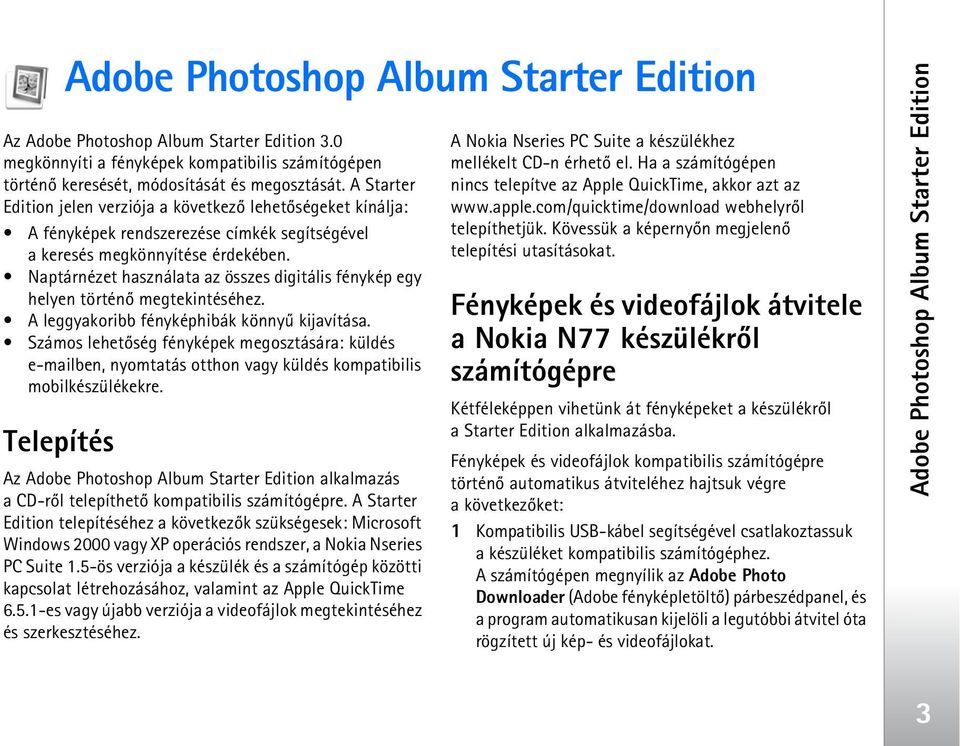 Adobe Photoshop Album Starter Edition

Az Adobe Photoshop Album Starter Edition 3.0 megkönnyíti a fényképek kompatibilis számítógépen történő keresését, módosítását és megosztását. A Starter Edition jelen verziója a következő lehetőségeket kínálja:

• A fényképek rendszerezése címkék segítségével a keresés megkönnyítése érdekében.
• Naptárnézet használata az összes digitális fénykép egy helyen történő megtekintéséhez.
• A leggyakoribb fényképhibák könnyű kijavítása.
• Számos lehetőség fényképek megosztására: küldés e-mailben, nyomtatás otthon vagy küldés kompatibilis mobilkészülékekre.

Telepítés

Az Adobe Photoshop Album Starter Edition alkalmazás a CD-ről telepíthető kompatibilis számítógépre. A Starter Edition telepítéséhez a következők szükségesek: Microsoft Windows 2000 vagy XP operációs rendszer, a Nokia Nseries PC Suite 1.5-ös verziója a készülék és a számítógép közötti kapcsolat létrehozásához, valamint az Apple QuickTime 6.5.1-es vagy újabb verziója a videofájlok megtekintéséhez és szerkesztéséhez.

A Nokia Nseries PC Suite a készülékhez mellékelt CD-n érhető el. Ha a számítógépen nincs telepítve az Apple QuickTime, akkor azt az www.apple.com/quicktime/download webhelyről telepíthetjük. Kövessük a képernyőn megjelenő telepítési utasításokat.

Fényképek és videofájlok átvitele a Nokia N77 készülékről számítógépre

Kétféleképpen vihetünk át fényképeket a készülékről a Starter Edition alkalmazásba.

Fényképek és videofájlok kompatibilis számítógépre történő automatikus átviteléhez hajtsuk végre a következőket:

1 Kompatibilis USB-kábel segítségével csatlakoztassuk a készüléket kompatibilis számítógéphez. A számítógépen megnyílik az Adobe Photo Downloader (Adobe fényképletöltő) párbeszédpanel, és a program automatikusan kijelöli a legutóbbi átvitel óta rögzített új kép- és videofájlokat.

Adobe Photoshop Album Starter Edition

3